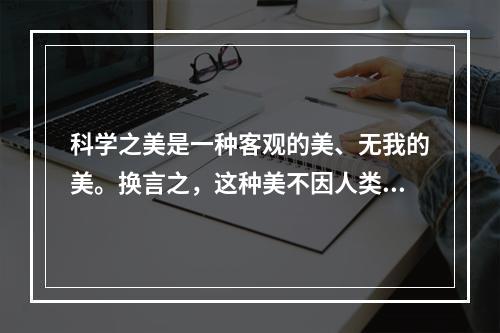 科学之美是一种客观的美、无我的美。换言之，这种美不因人类…